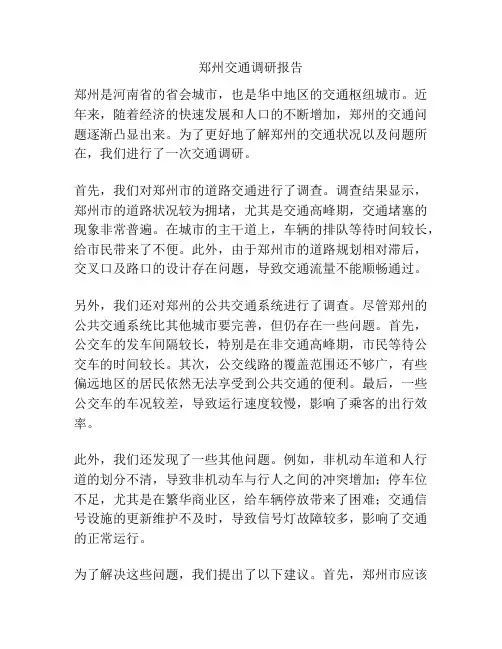 郑州交通调研报告

郑州是河南省的省会城市，也是华中地区的交通枢纽城市。近年来，随着经济的快速发展和人口的不断增加，郑州的交通问题逐渐凸显出来。为了更好地了解郑州的交通状况以及问题所在，我们进行了一次交通调研。

首先，我们对郑州市的道路交通进行了调查。调查结果显示，郑州市的道路状况较为拥堵，尤其是交通高峰期，交通堵塞的现象非常普遍。在城市的主干道上，车辆的排队等待时间较长，给市民带来了不便。此外，由于郑州市的道路规划相对滞后，交叉口及路口的设计存在问题，导致交通流量不能顺畅通过。

另外，我们还对郑州的公共交通系统进行了调查。尽管郑州的公共交通系统比其他城市要完善，但仍存在一些问题。首先，公交车的发车间隔较长，特别是在非交通高峰期，市民等待公交车的时间较长。其次，公交线路的覆盖范围还不够广，有些偏远地区的居民依然无法享受到公共交通的便利。最后，一些公交车的车况较差，导致运行速度较慢，影响了乘客的出行效率。

此外，我们还发现了一些其他问题。例如，非机动车道和人行道的划分不清，导致非机动车与行人之间的冲突增加；停车位不足，尤其是在繁华商业区，给车辆停放带来了困难；交通信号设施的更新维护不及时，导致信号灯故障较多，影响了交通的正常运行。

为了解决这些问题，我们提出了以下建议。首先，郑州市应该